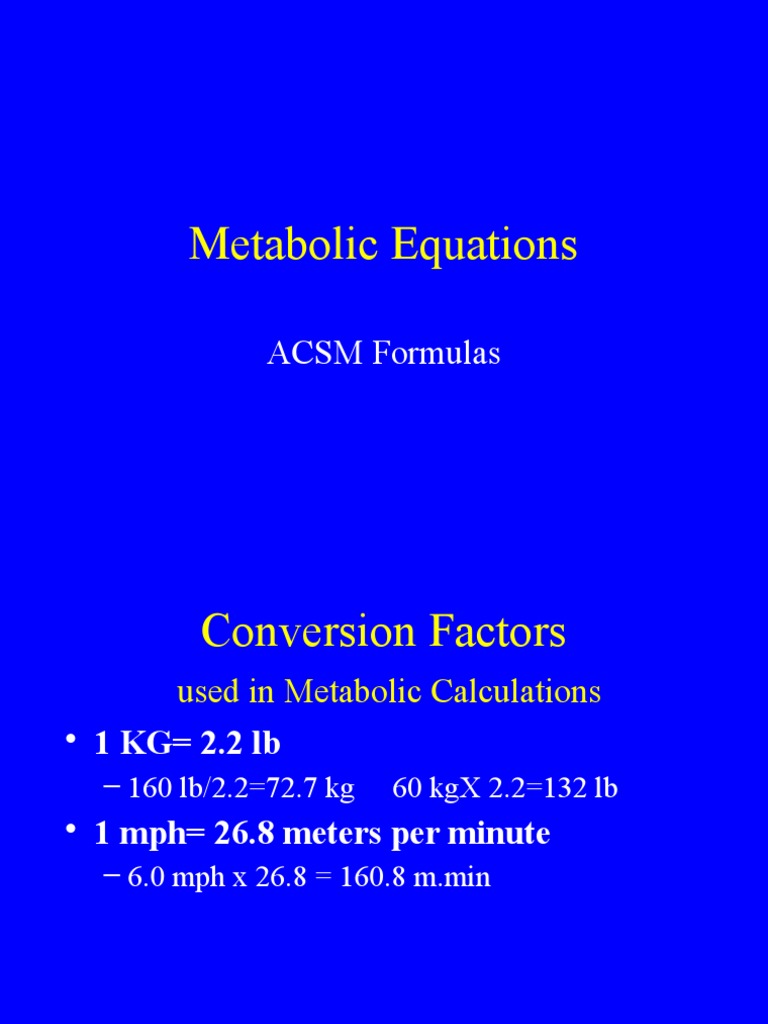 Metabolic Equations

ACSM Formulas

Conversion Factors

used in Metabolic Calculations

• 1 KG= 2.2 lb

– 160 lb/2.2=72.7 kg     60 kgX 2.2=132 lb

• 1 mph= 26.8 meters per minute

– 6.0 mph x 26.8 = 160.8 m.min